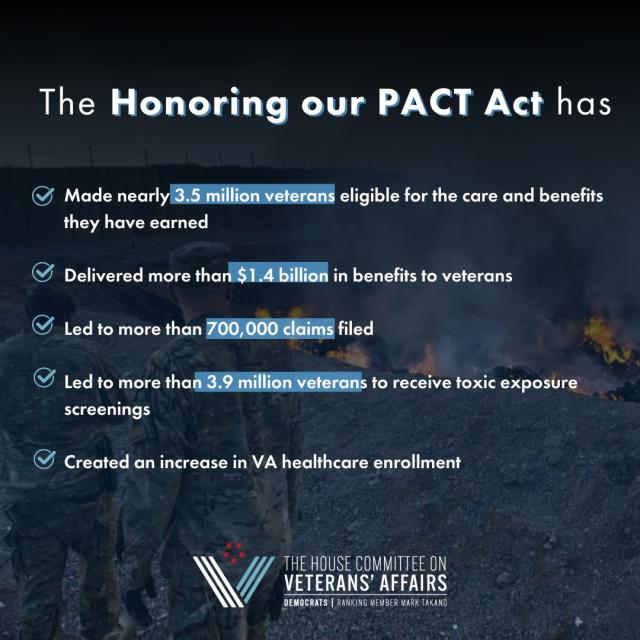 The Honoring our PACT Act has

Made nearly 3.5 million veterans eligible for the care and benefits they have earned

Delivered more than $1.4 billion in benefits to veterans

Led to more than 700,000 claims filed

Led to more than 3.9 million veterans to receive toxic exposure screenings

Created an increase in VA healthcare enrollment

THE HOUSE COMMITTEE ON
VETERANS' AFFAIRS
DEMOCRATS | RANKING MEMBER MARK TAKANO